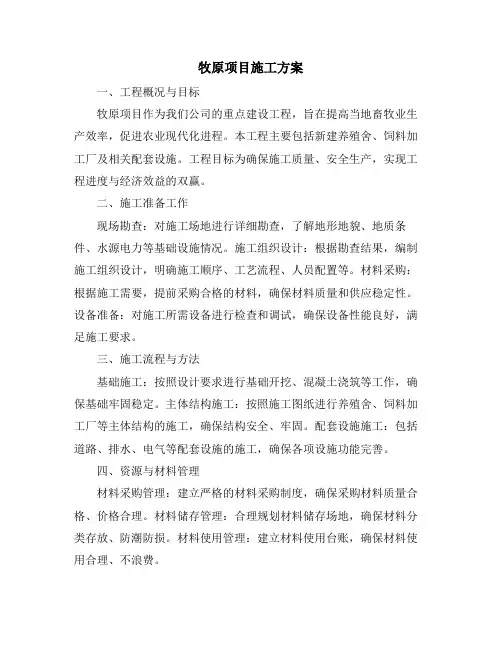 牧原项目施工方案

一、工程概况与目标

牧原项目作为我们公司的重点建设工程，旨在提高当地畜牧业生产效率，促进农业现代化进程。本工程主要包括新建养殖舍、饲料加工厂及相关配套设施。工程目标为确保施工质量、安全生产，实现工程进度与经济效益的双赢。

二、施工准备工作

现场勘查：对施工场地进行详细勘查，了解地形地貌、地质条件、水源电力等基础设施情况。施工组织设计：根据勘查结果，编制施工组织设计，明确施工顺序、工艺流程、人员配置等。材料采购：根据施工需要，提前采购合格的材料，确保材料质量和供应稳定性。设备准备：对施工所需设备进行检查和调试，确保设备性能良好，满足施工要求。

三、施工流程与方法

基础施工：按照设计要求进行基础开挖、混凝土浇筑等工作，确保基础牢固稳定。主体结构施工：按照施工图纸进行养殖舍、饲料加工厂等主体结构的施工，确保结构安全、牢固。配套设施施工：包括道路、排水、电气等配套设施的施工，确保各项设施功能完善。

四、资源与材料管理

材料采购管理：建立严格的材料采购制度，确保采购材料质量合格、价格合理。材料储存管理：合理规划材料储存场地，确保材料分类存放、防潮防损。材料使用管理：建立材料使用台账，确保材料使用合理、不浪费。